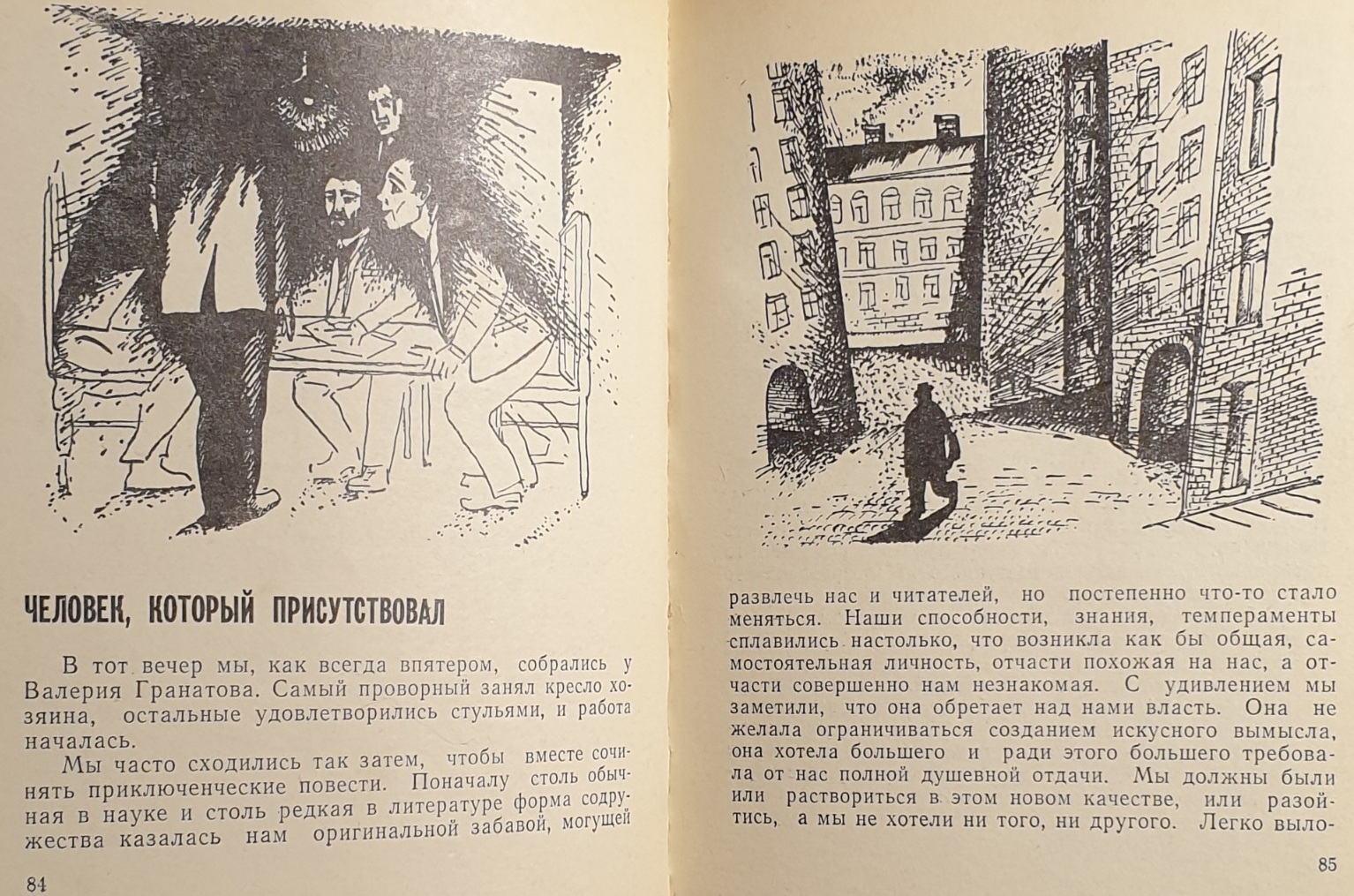 ЧЕЛОВЕК, КОТОРЫЙ ПРИСУТСТВОВАЛ

В тот вечер мы, как всегда впятером, собрались у Валерия Гранатова. Самый проворный занял кресло хозяина, остальные удовлетворились стульями, и работа началась.

Мы часто сходились так затем, чтобы вместе сочинять приключенческие повести. Поначалу столь обычная в науке и столь редкая в литературе форма содружества казалась нам оригинальной забавой, могущей

84

развлечь нас и читателей, но постепенно что-то стало меняться. Наши способности, знания, темпераменты сплавились настолько, что возникла как бы общая, самостоятельная личность, отчасти похожая на нас, а отчасти совершенно нам незнакомая. С удивлением мы заметили, что она обретает над нами власть. Она не желала ограничиваться созданием искусного вымысла, она хотела большего и ради этого большего требовала от нас полной душевной отдачи. Мы должны были или раствориться в этом новом качестве, или разойтись, а мы не хотели ни того, ни другого. Легко выло-

85